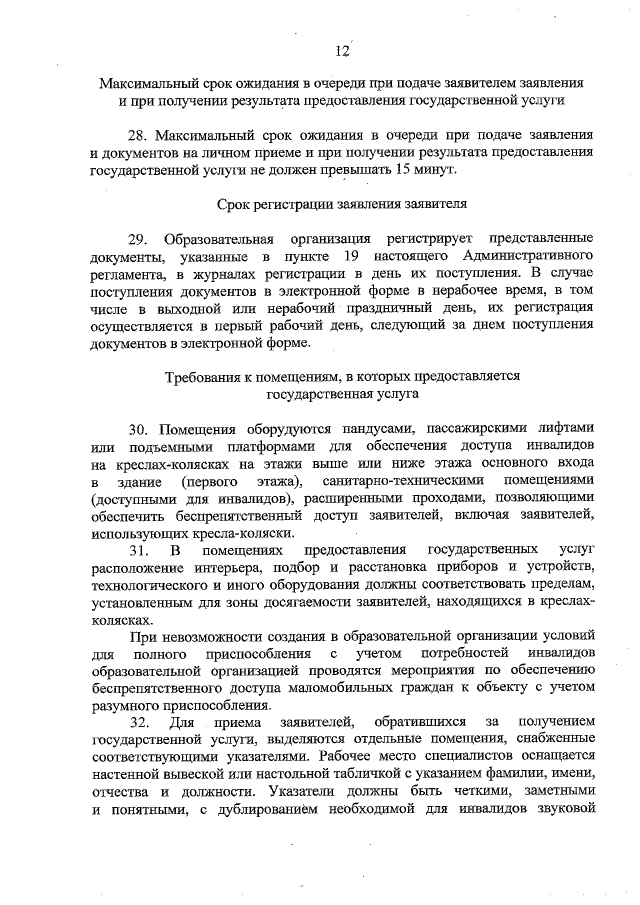 12

Максимальный срок ожидания в очереди при подаче заявителем заявления и при получении результата предоставления государственной услуги

28. Максимальный срок ожидания в очереди при подаче заявления и документов на личном приеме и при получении результата предоставления государственной услуги не должен превышать 15 минут.

Срок регистрации заявления заявителя

29. Образовательная организация регистрирует представленные документы, указанные в пункте 19 настоящего Административного регламента, в журналах регистрации в день их поступления. В случае поступления документов в электронной форме в нерабочее время, в том числе в выходной или нерабочий праздничный день, их регистрация осуществляется в первый рабочий день, следующий за днем поступления документов в электронной форме.

Требования к помещениям, в которых предоставляется государственная услуга

30. Помещения оборудуются пандусами, пассажирскими лифтами или подъемными платформами для обеспечения доступа инвалидов на креслах-колясках на этажи выше или ниже этажа основного входа в здание (первого этажа), санитарно-техническими помещениями (доступными для инвалидов), расширенными проходами, позволяющими обеспечить беспрепятственный доступ заявителей, включая заявителей, использующих кресла-коляски.

31. В помещениях предоставления государственных услуг расположение интерьера, подбор и расстановка приборов и устройств, технологического и иного оборудования должны соответствовать пределам, установленным для зоны досягаемости заявителей, находящихся в креслах-колясках.

При невозможности создания в образовательной организации условий для полного приспособления с учетом потребностей инвалидов образовательной организацией проводятся мероприятия по обеспечению беспрепятственного доступа маломобильных граждан к объекту с учетом разумного приспособления.

32. Для приема заявителей, обратившихся за получением государственной услуги, выделяются отдельные помещения, снабженные соответствующими указателями. Рабочее место специалистов оснащается настенной вывеской или настольной табличкой с указанием фамилии, имени, отчества и должности. Указатели должны быть четкими, заметными и понятными, с дублированием необходимой для инвалидов звуковой